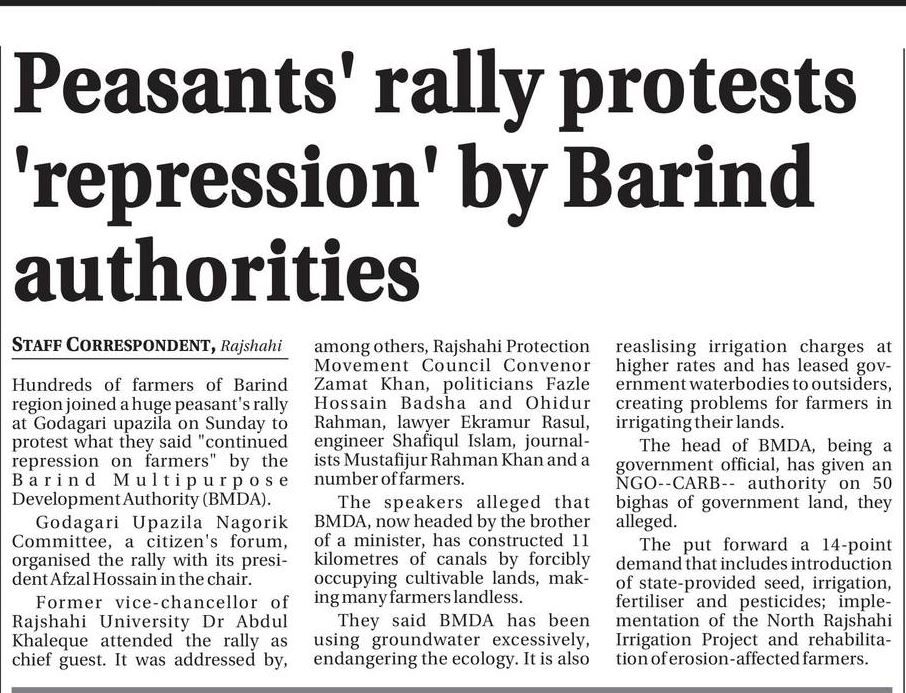 Peasants' rally protests 'repression' by Barind authorities

STAFF CORRESPONDENT, Rajshahi

Hundreds of farmers of Barind region joined a huge peasant's rally at Godagari upazila on Sunday to protest what they said "continued repression on farmers" by the Barind Multipurpose Development Authority (BMDA).

Godagari Upazila Nagorik Committee, a citizen's forum, organised the rally with its president Afzal Hossain in the chair.

Former vice-chancellor of Rajshahi University Dr Abdul Khaleque attended the rally as chief guest. It was addressed by, among others, Rajshahi Protection Movement Council Convenor Zamat Khan, politicians Fazle Hossain Badsha and Ohidur Rahman, lawyer Ekramur Rasul, engineer Shafiqul Islam, journalists Mustafijur Rahman Khan and a number of farmers.

The speakers alleged that BMDA, now headed by the brother of a minister, has constructed 11 kilometres of canals by forcibly occupying cultivable lands, making many farmers landless.

They said BMDA has been using groundwater excessively, endangering the ecology. It is also reaslising irrigation charges at higher rates and has leased government waterbodies to outsiders, creating problems for farmers in irrigating their lands.

The head of BMDA, being a government official, has given an NGO--CARB-- authority on 50 bighas of government land, they alleged.

The put forward a 14-point demand that includes introduction of state-provided seed, irrigation, fertiliser and pesticides; implementation of the North Rajshahi Irrigation Project and rehabilitation of erosion-affected farmers.